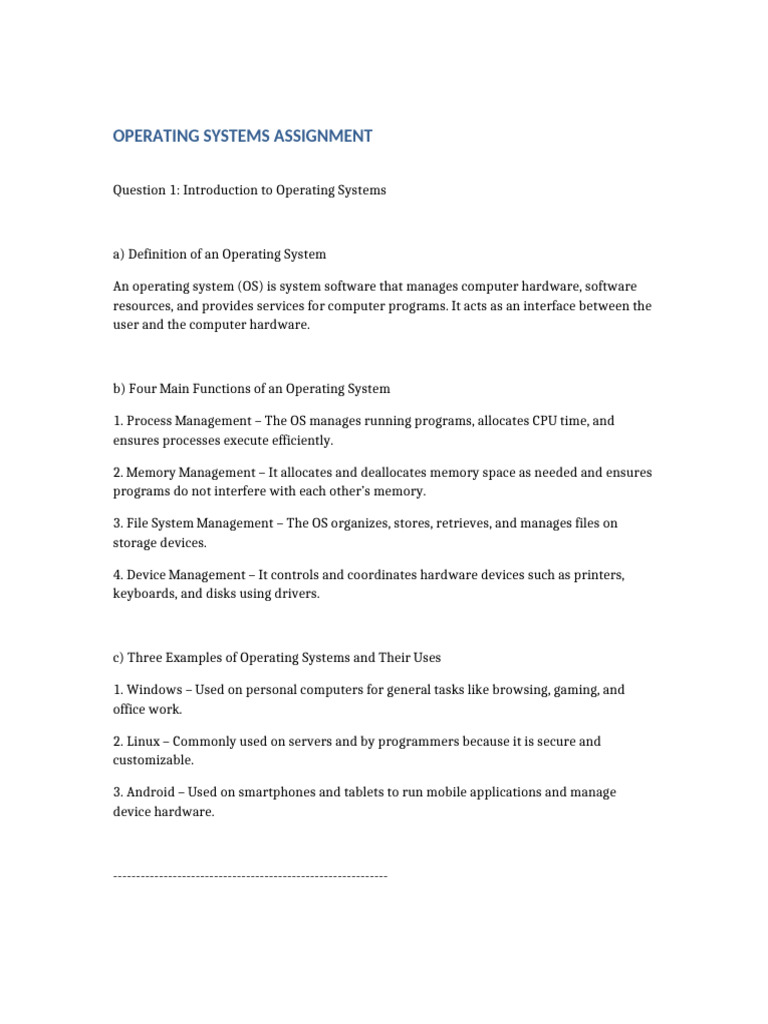 OPERATING SYSTEMS ASSIGNMENT

Question 1: Introduction to Operating Systems

a) Definition of an Operating System

An operating system (OS) is system software that manages computer hardware, software resources, and provides services for computer programs. It acts as an interface between the user and the computer hardware.

b) Four Main Functions of an Operating System

1. Process Management – The OS manages running programs, allocates CPU time, and ensures processes execute efficiently.

2. Memory Management – It allocates and deallocates memory space as needed and ensures programs do not interfere with each other's memory.

3. File System Management – The OS organizes, stores, retrieves, and manages files on storage devices.

4. Device Management – It controls and coordinates hardware devices such as printers, keyboards, and disks using drivers.

c) Three Examples of Operating Systems and Their Uses

1. Windows – Used on personal computers for general tasks like browsing, gaming, and office work.

2. Linux – Commonly used on servers and by programmers because it is secure and customizable.

3. Android – Used on smartphones and tablets to run mobile applications and manage device hardware.

------------------------------------------------------------